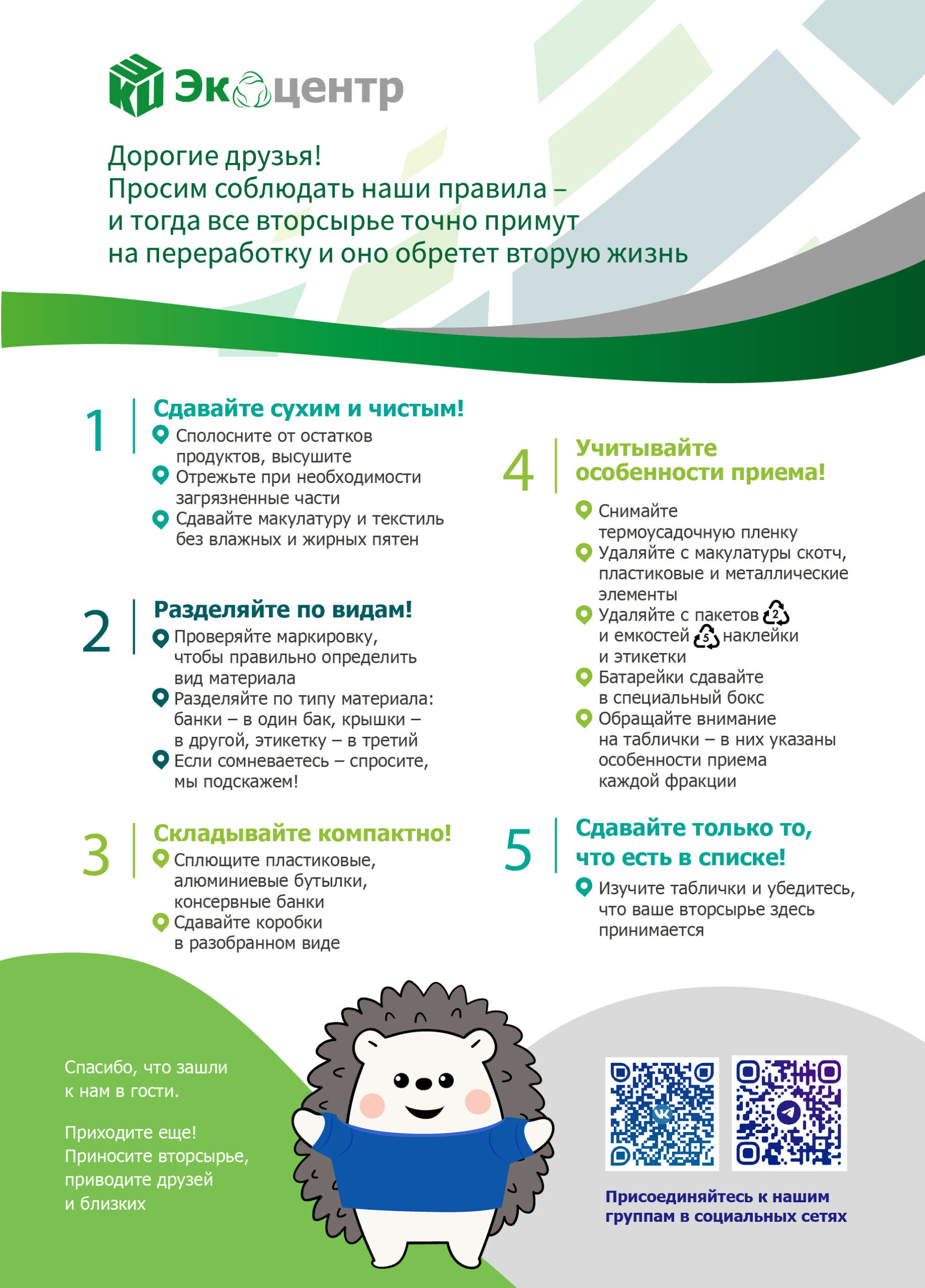 Экоцентр

Дорогие друзья!
Просим соблюдать наши правила – и тогда все вторсырье точно примут на переработку и оно обретет вторую жизнь

1 Сдавайте сухим и чистым!
Сполосните от остатков продуктов, высушите
Отрежьте при необходимости загрязненные части
Сдавайте макулатуру и текстиль без влажных и жирных пятен

2 Разделяйте по видам!
Проверяйте маркировку, чтобы правильно определить вид материала
Разделяйте по типу материала: банки – в один бак, крышки – в другой, этикетку – в третий
Если сомневаетесь – спросите, мы подскажем!

3 Складывайте компактно!
Сплющите пластиковые, алюминиевые бутылки, консервные банки
Сдавайте коробки в разобранном виде

4 Учитывайте особенности приема!
Снимайте термоусадочную пленку
Удаляйте с макулатуры скотч, пластиковые и металлические элементы
Удаляйте с пакетов 2 и емкостей 5 наклейки и этикетки
Батарейки сдавайте в специальный бокс
Обращайте внимание на таблички – в них указаны особенности приема каждой фракции

5 Сдавайте только то, что есть в списке!
Изучите таблички и убедитесь, что ваше вторсырье здесь принимается

Спасибо, что зашли к нам в гости.

Приходите еще! Приносите вторсырье, приводите друзей и близких

Присоединяйтесь к нашим группам в социальных сетях